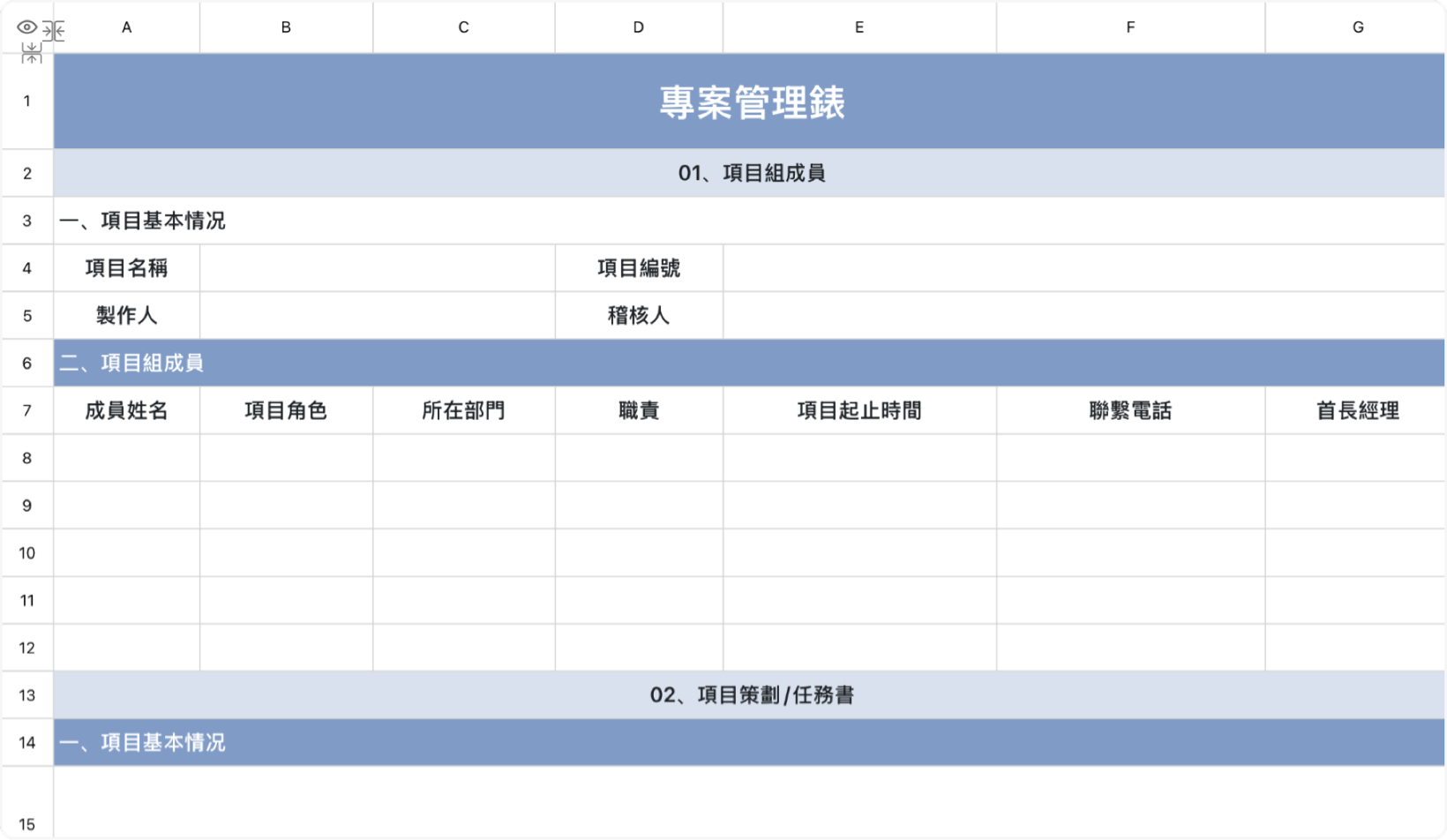 | | A | B | C | D | E | F | G |
|---|---|---|---|---|---|---|---|
| 1 | 專案管理錶 | | | | | | |
| 2 | 01、項目組成員 | | | | | | |
| 3 | 一、項目基本情況 | | | | | | |
| 4 | 項目名稱 | | | 項目編號 | | | |
| 5 | 製作人 | | | 稽核人 | | | |
| 6 | 二、項目組成員 | | | | | | |
| 7 | 成員姓名 | 項目角色 | 所在部門 | 職責 | 項目起止時間 | 聯繫電話 | 首長經理 |
| 8 | | | | | | | |
| 9 | | | | | | | |
| 10 | | | | | | | |
| 11 | | | | | | | |
| 12 | | | | | | | |
| 13 | 02、項目策劃/任務書 | | | | | | |
| 14 | 一、項目基本情況 | | | | | | |
| 15 | | | | | | | |